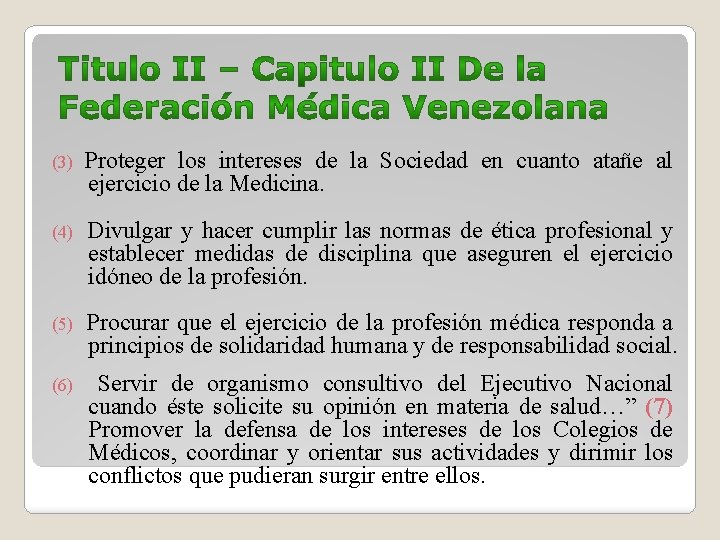 Titulo II – Capitulo II De la Federación Médica Venezolana

(3) Proteger los intereses de la Sociedad en cuanto atañe al ejercicio de la Medicina.

(4) Divulgar y hacer cumplir las normas de ética profesional y establecer medidas de disciplina que aseguren el ejercicio idóneo de la profesión.

(5) Procurar que el ejercicio de la profesión médica responda a principios de solidaridad humana y de responsabilidad social.

(6) Servir de organismo consultivo del Ejecutivo Nacional cuando éste solicite su opinión en materia de salud…” (7) Promover la defensa de los intereses de los Colegios de Médicos, coordinar y orientar sus actividades y dirimir los conflictos que pudieran surgir entre ellos.